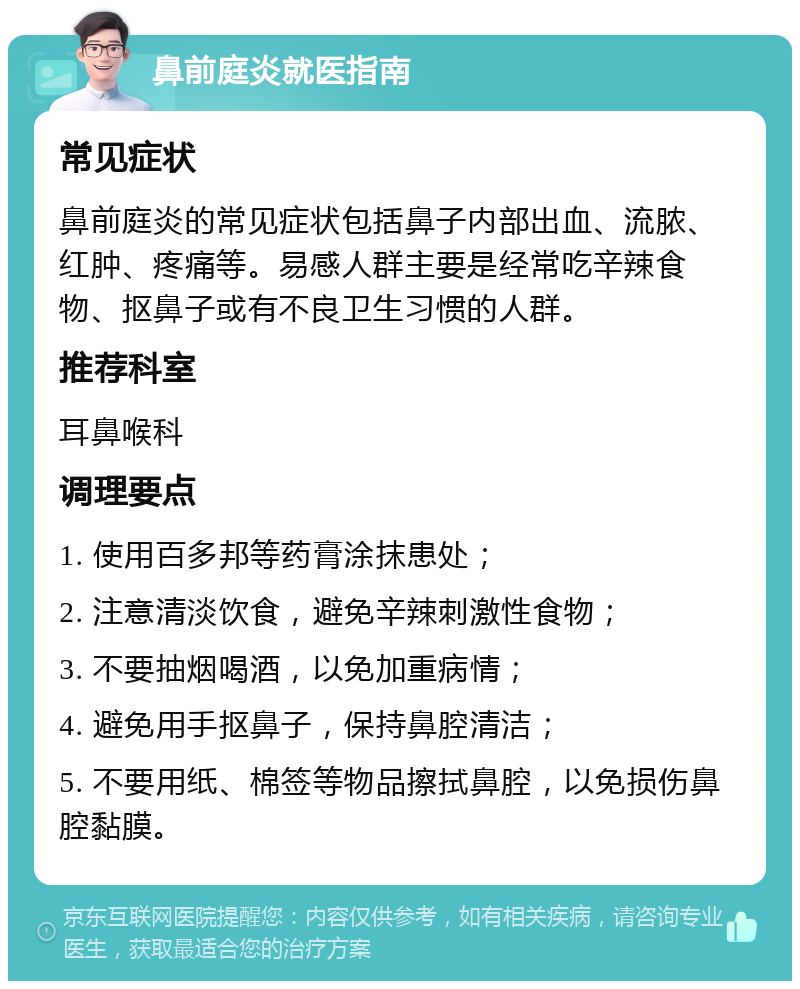 鼻前庭炎就医指南

常见症状

鼻前庭炎的常见症状包括鼻子内部出血、流脓、红肿、疼痛等。易感人群主要是经常吃辛辣食物、抠鼻子或有不良卫生习惯的人群。

推荐科室

耳鼻喉科

调理要点

1. 使用百多邦等药膏涂抹患处；

2. 注意清淡饮食，避免辛辣刺激性食物；

3. 不要抽烟喝酒，以免加重病情；

4. 避免用手抠鼻子，保持鼻腔清洁；

5. 不要用纸、棉签等物品擦拭鼻腔，以免损伤鼻腔黏膜。

京东互联网医院提醒您：内容仅供参考，如有相关疾病，请咨询专业医生，获取最适合您的治疗方案